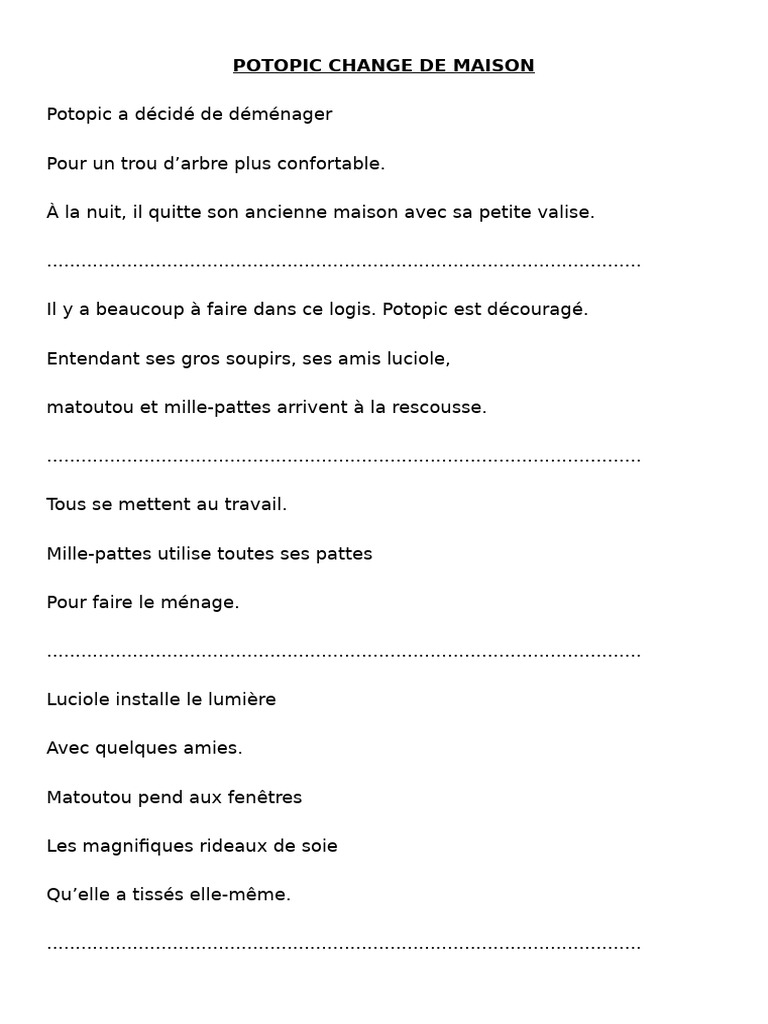 POTOPIC CHANGE DE MAISON

Potopic a décidé de déménager

Pour un trou d'arbre plus confortable.

À la nuit, il quitte son ancienne maison avec sa petite valise.

____

Il y a beaucoup à faire dans ce logis. Potopic est découragé.

Entendant ses gros soupirs, ses amis luciole,

matoutou et mille-pattes arrivent à la rescousse.

____

Tous se mettent au travail.

Mille-pattes utilise toutes ses pattes

Pour faire le ménage.

____

Luciole installe le lumière

Avec quelques amies.

Matoutou pend aux fenêtres

Les magnifiques rideaux de soie

Qu'elle a tissés elle-même.

____